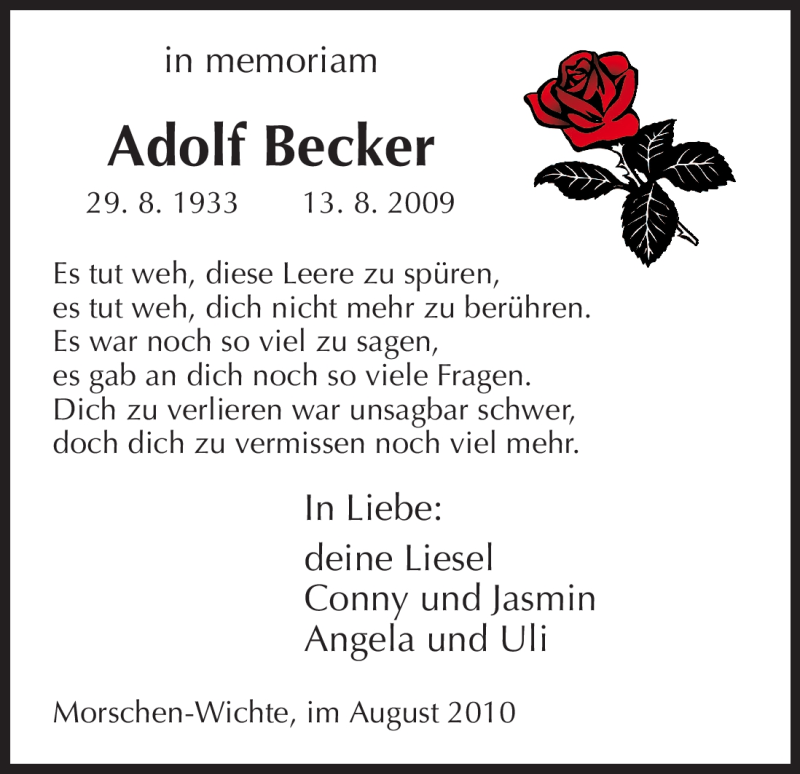 in memoriam

Adolf Becker

29. 8. 1933 13. 8. 2009

Es tut weh, diese Leere zu spüren,
es tut weh, dich nicht mehr zu berühren.
Es war noch so viel zu sagen,
es gab an dich noch so viele Fragen.
Dich zu verlieren war unsagbar schwer,
doch dich zu vermissen noch viel mehr.

In Liebe:

deine Liesel
Conny und Jasmin
Angela und Uli

Morschen-Wichte, im August 2010